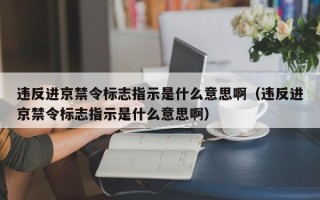 违反进京禁令标志指示是什么意思啊（违反进京禁令标志指示是什么意思啊）